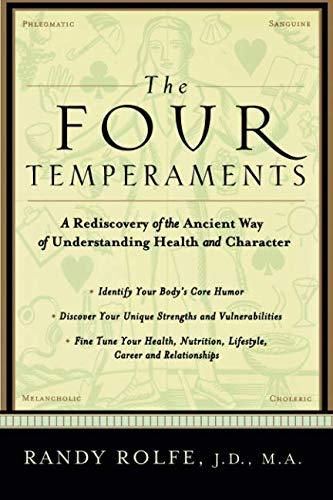 PHLEGMATIC

SANGUINE

The
FOUR
TEMPERAMENTS

A Rediscovery of the Ancient Way of Understanding Health and Character

• Identify Your Body's Core Humor

• Discover Your Unique Strengths and Vulnerabilities

• Fine Tune Your Health, Nutrition, Lifestyle, Career and Relationships

MELANCHOLIC

CHOLERIC

RANDY ROLFE, J.D., M.A.